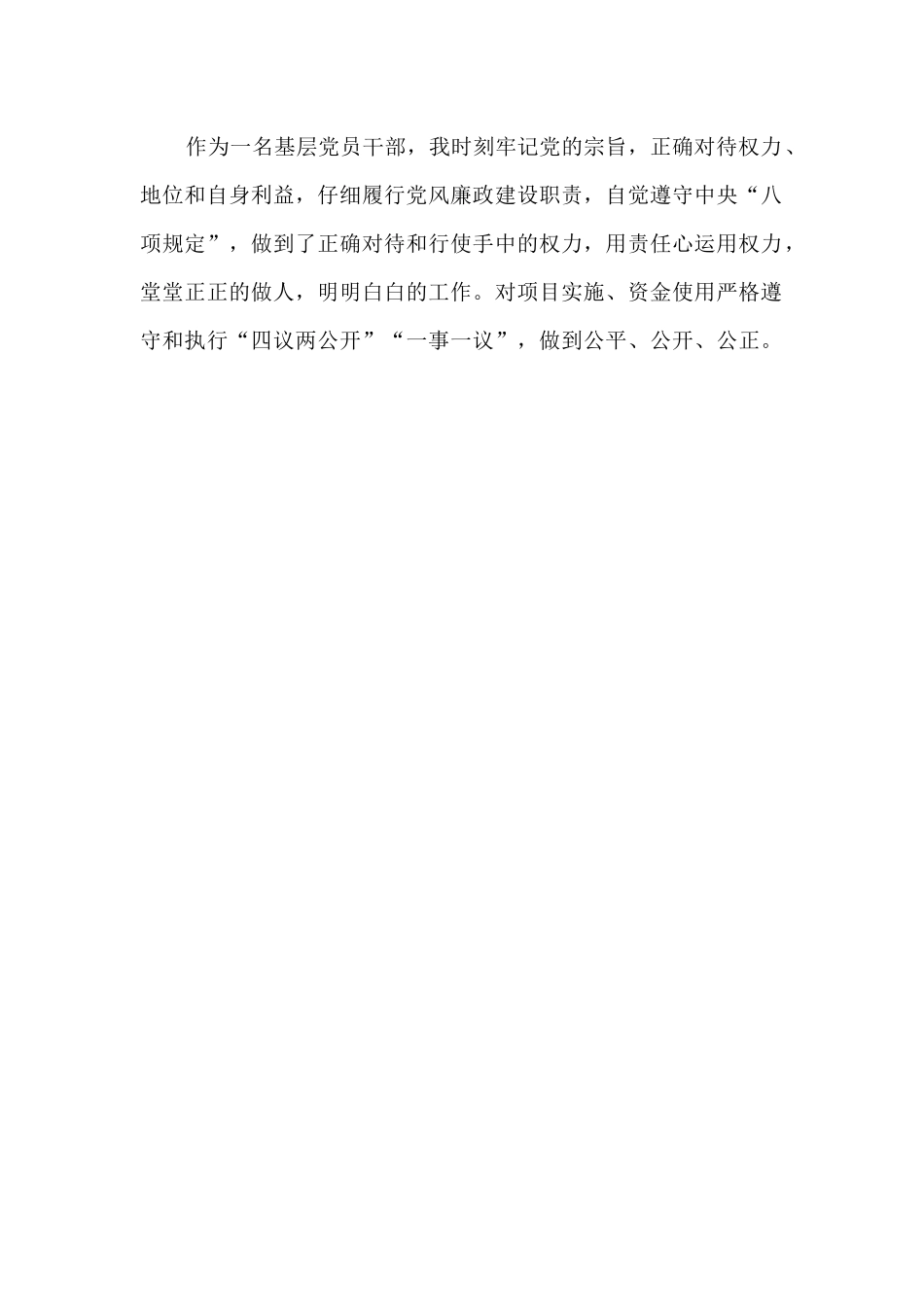 作为一名基层党员干部，我时刻牢记党的宗旨，正确对待权力、地位和自身利益，仔细履行党风廉政建设职责，自觉遵守中央“八项规定”，做到了正确对待和行使手中的权力，用责任心运用权力，堂堂正正的做人，明明白白的工作。对项目实施、资金使用严格遵守和执行“四议两公开”“一事一议”，做到公平、公开、公正。